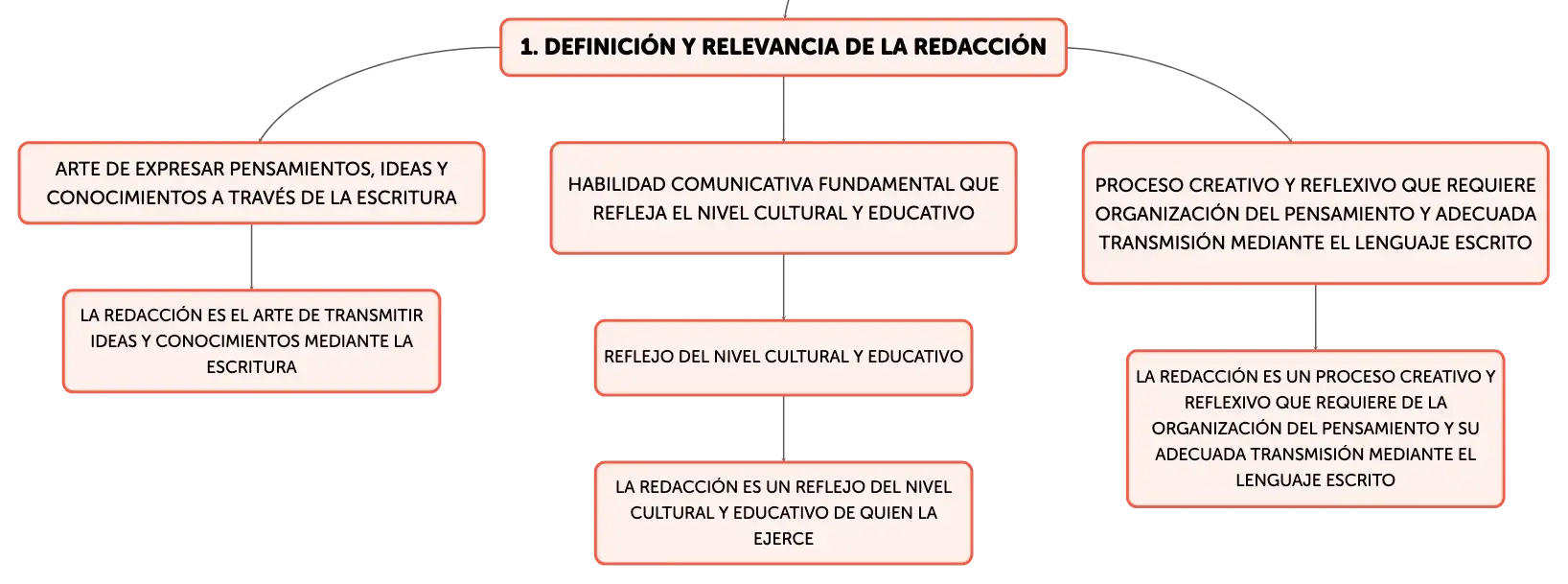 1. DEFINICIÓN Y RELEVANCIA DE LA REDACCIÓN

ARTE DE EXPRESAR PENSAMIENTOS, IDEAS Y CONOCIMIENTOS A TRAVÉS DE LA ESCRITURA

LA REDACCIÓN ES EL ARTE DE TRANSMITIR IDEAS Y CONOCIMIENTOS MEDIANTE LA ESCRITURA

HABILIDAD COMUNICATIVA FUNDAMENTAL QUE REFLEJA EL NIVEL CULTURAL Y EDUCATIVO

REFLEJO DEL NIVEL CULTURAL Y EDUCATIVO

LA REDACCIÓN ES UN REFLEJO DEL NIVEL CULTURAL Y EDUCATIVO DE QUIEN LA EJERCE

PROCESO CREATIVO Y REFLEXIVO QUE REQUIERE ORGANIZACIÓN DEL PENSAMIENTO Y ADECUADA TRANSMISIÓN MEDIANTE EL LENGUAJE ESCRITO

LA REDACCIÓN ES UN PROCESO CREATIVO Y REFLEXIVO QUE REQUIERE DE LA ORGANIZACIÓN DEL PENSAMIENTO Y SU ADECUADA TRANSMISIÓN MEDIANTE EL LENGUAJE ESCRITO